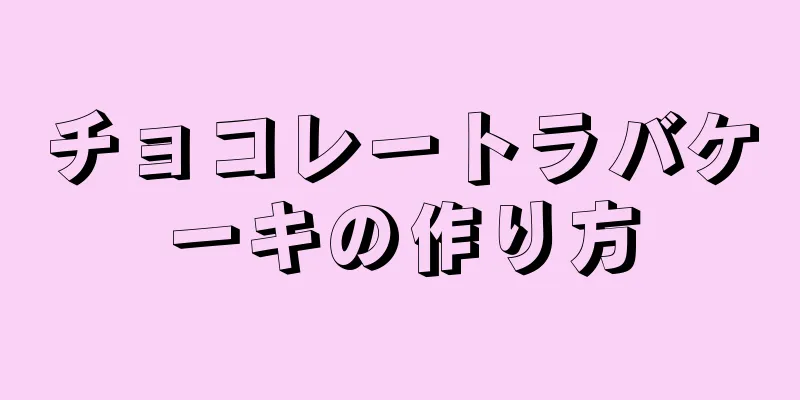 チョコレートラバケーキの作り方